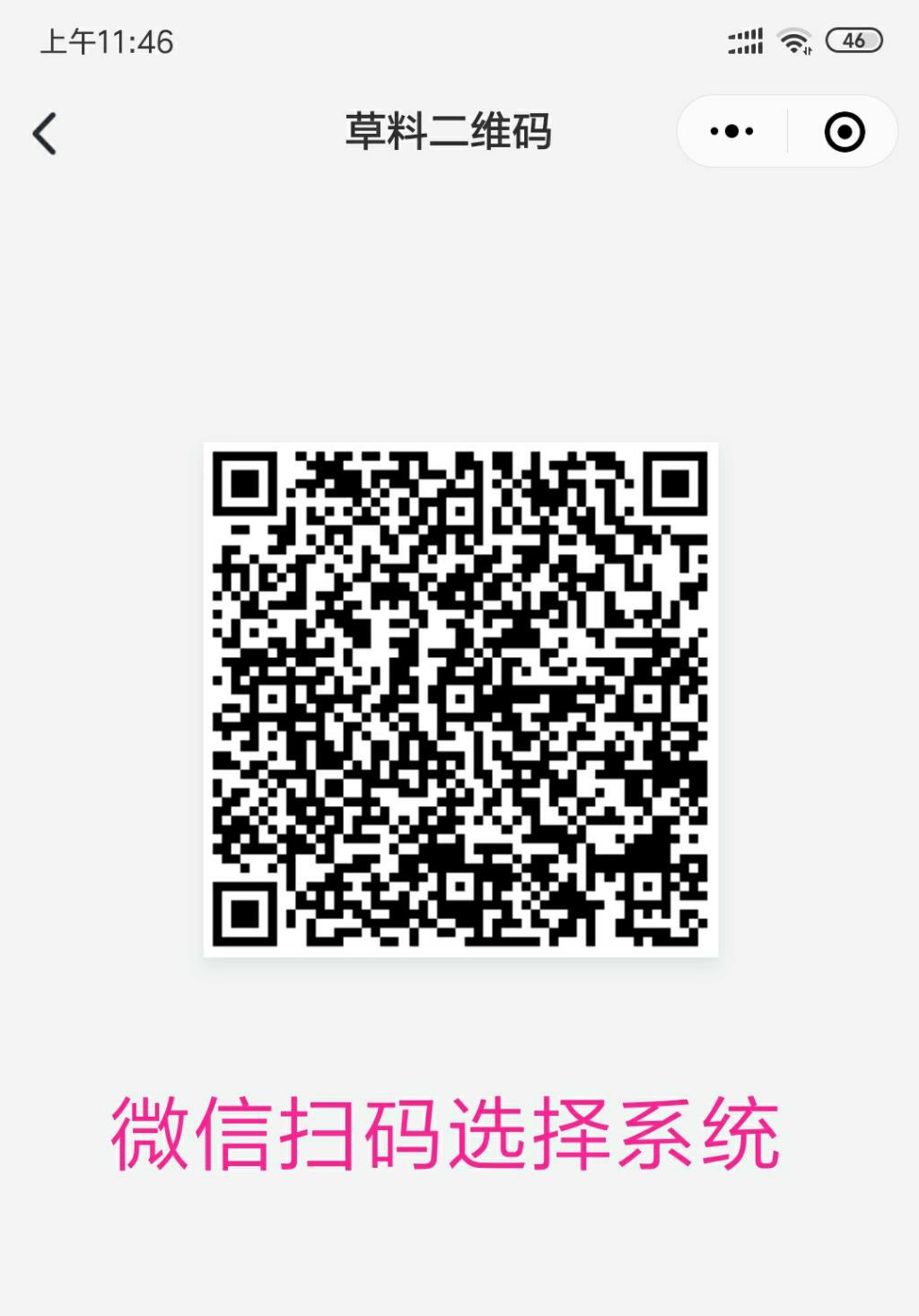 上午11:46

46

草料二维码

微信扫码选择系统